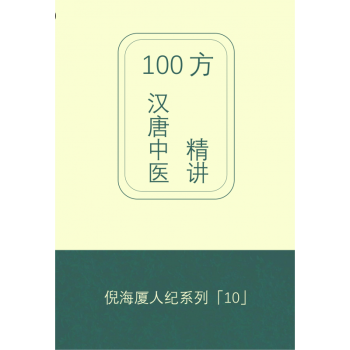 100方

汉唐中医

精讲

倪海厦人纪系列「10」